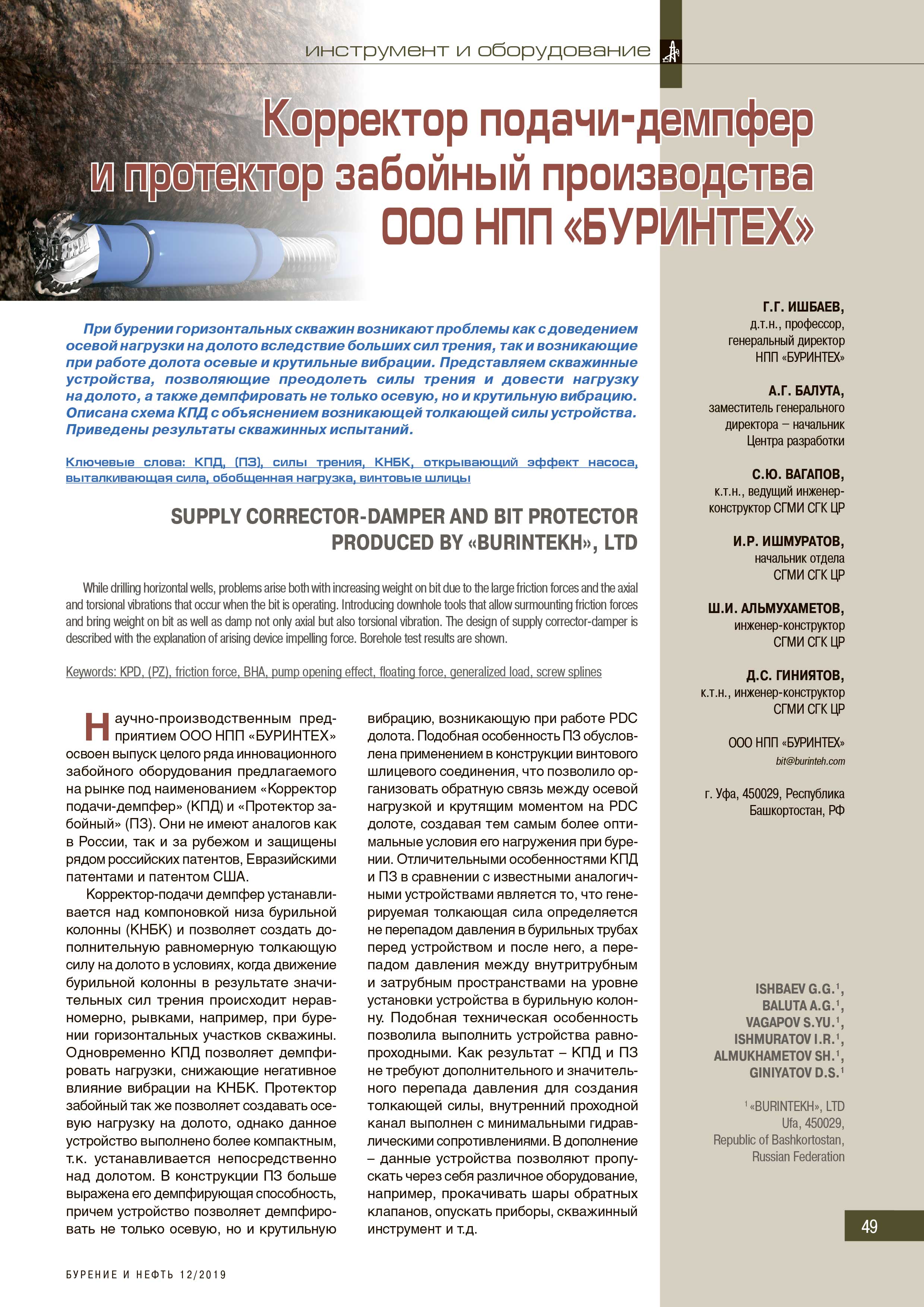 инструмент и оборудование

Корректор подачи-демпфер и протектор забойный производства ООО НПП «БУРИНТЕХ»

При бурении горизонтальных скважин возникают проблемы как с доведением осевой нагрузки на долото вследствие больших сил трения, так и возникающие при работе долота осевые и крутильные вибрации. Представляем скважинные устройства, позволяющие преодолеть силы трения и довести нагрузку на долото, а также демпфировать не только осевую, но и крутильную вибрацию. Описана схема КПД с объяснением возникающей толкающей силы устройства. Приведены результаты скважинных испытаний.

Ключевые слова: КПД, (ПЗ), силы трения, КНБК, открывающий эффект насоса, выталкивающая сила, обобщенная нагрузка, винтовые шлицы

SUPPLY CORRECTOR-DAMPER AND BIT PROTECTOR PRODUCED BY «BURINTEKH», LTD

While drilling horizontal wells, problems arise both with increasing weight on bit due to the large friction forces and the axial and torsional vibrations that occur when the bit is operating. Introducing downhole tools that allow surmounting friction forces and bring weight on bit as well as damp not only axial but also torsional vibration. The design of supply corrector-damper is described with the explanation of arising device impelling force. Borehole test results are shown.

Keywords: KPD, (PZ), friction force, BHA, pump opening effect, floating force, generalized load, screw splines

Научно-производственным предприятием ООО НПП «БУРИНТЕХ» освоен выпуск целого ряда инновационного забойного оборудования предлагаемого на рынке под наименованием «Корректор подачи-демпфер» (КПД) и «Протектор забойный» (ПЗ). Они не имеют аналогов как в России, так и за рубежом и защищены рядом российских патентов, Евразийскими патентами и патентом США.

Корректор-подачи демпфер устанавливается над компоновкой низа бурильной колонны (КНБК) и позволяет создать дополнительную равномерную толкающую силу на долото в условиях, когда движение бурильной колонны в результате значительных сил трения происходит неравномерно, рывками, например, при бурении горизонтальных участков скважины. Одновременно КПД позволяет демпфировать нагрузки, снижающие негативное влияние вибрации на КНБК. Протектор забойный так же позволяет создавать осевую нагрузку на долото, однако данное устройство выполнено более компактным, т.к. устанавливается непосредственно над долотом. В конструкции ПЗ больше выражена его демпфирующая способность, причем устройство позволяет демпфировать не только осевую, но и крутильную вибрацию, возникающую при работе PDC долота. Подобная особенность ПЗ обусловлена применением в конструкции винтового шлицевого соединения, что позволило организовать обратную связь между осевой нагрузкой и крутящим моментом на PDC долоте, создавая тем самым более оптимальные условия его нагружения при бурении. Отличительными особенностями КПД и ПЗ в сравнении с известными аналогичными устройствами является то, что генерируемая толкающая сила определяется не перепадом давления в бурильных трубах перед устройством и после него, а перепадом давления между внутритрубным и затрубным пространствами на уровне установки устройства в бурильную колонну. Подобная техническая особенность позволила выполнить устройства равнопроходными. Как результат – КПД и ПЗ не требуют дополнительного и значительного перепада давления для создания толкающей силы, внутренний проходной канал выполнен с минимальными гидравлическими сопротивлениями. В дополнение – данные устройства позволяют пропускать через себя различное оборудование, например, прокачивать шары обратных клапанов, опускать приборы, скважинный инструмент и т.д.

Г.Г. ИШБАЕВ,
д.т.н., профессор, генеральный директор НПП «БУРИНТЕХ»

А.Г. БАЛУТА,
заместитель генерального директора – начальник Центра разработки

С.Ю. ВАГАПОВ,
к.т.н., ведущий инженер-конструктор СГМИ СГК ЦР

И.Р. ИШМУРАТОВ,
начальник отдела СГМИ СГК ЦР

Ш.И. АЛЬМУХАМЕТОВ,
инженер-конструктор СГМИ СГК ЦР

Д.С. ГИНИЯТОВ,
к.т.н., инженер-конструктор СГМИ СГК ЦР

ООО НПП «БУРИНТЕХ»
bit@burinteh.com

г. Уфа, 450029, Республика Башкортостан, РФ

ISHBAEV G.G.$^1$,
BALUTA A.G.$^1$,
VAGAPOV S.YU.$^1$,
ISHMURATOV I.R.$^1$,
ALMUKHAMETOV SH.$^1$,
GINIYATOV D.S.$^1$

$^1$ «BURINTEKH», LTD
Ufa, 450029, Republic of Bashkortostan, Russian Federation

49

БУРЕНИЕ И НЕФТЬ 12/2019